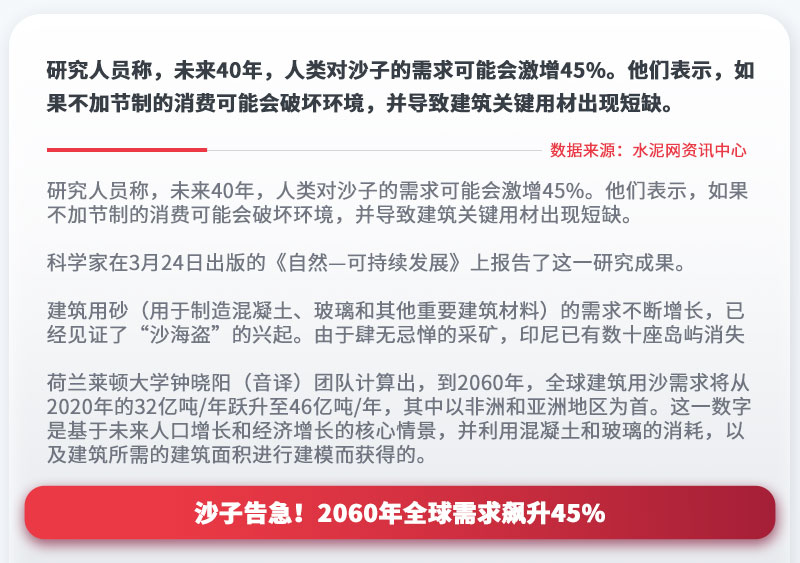 研究人员称，未来40年，人类对沙子的需求可能会激增45%。他们表示，如果不加节制的消费可能会破坏环境，并导致建筑关键用材出现短缺。

数据来源：水泥网资讯中心

研究人员称，未来40年，人类对沙子的需求可能会激增45%。他们表示，如果不加节制的消费可能会破坏环境，并导致建筑关键用材出现短缺。

科学家在3月24日出版的《自然—可持续发展》上报告了这一研究成果。

建筑用砂（用于制造混凝土、玻璃和其他重要建筑材料）的需求不断增长，已经见证了“沙海盗”的兴起。由于肆无忌惮的采矿，印尼已有数十座岛屿消失

荷兰莱顿大学钟晓阳（音译）团队计算出，到2060年，全球建筑用沙需求将从2020年的32亿吨/年跃升至46亿吨/年，其中以非洲和亚洲地区为首。这一数字是基于未来人口增长和经济增长的核心情景，并利用混凝土和玻璃的消耗，以及建筑所需的建筑面积进行建模而获得的。

沙子告急！2060年全球需求飙升45%